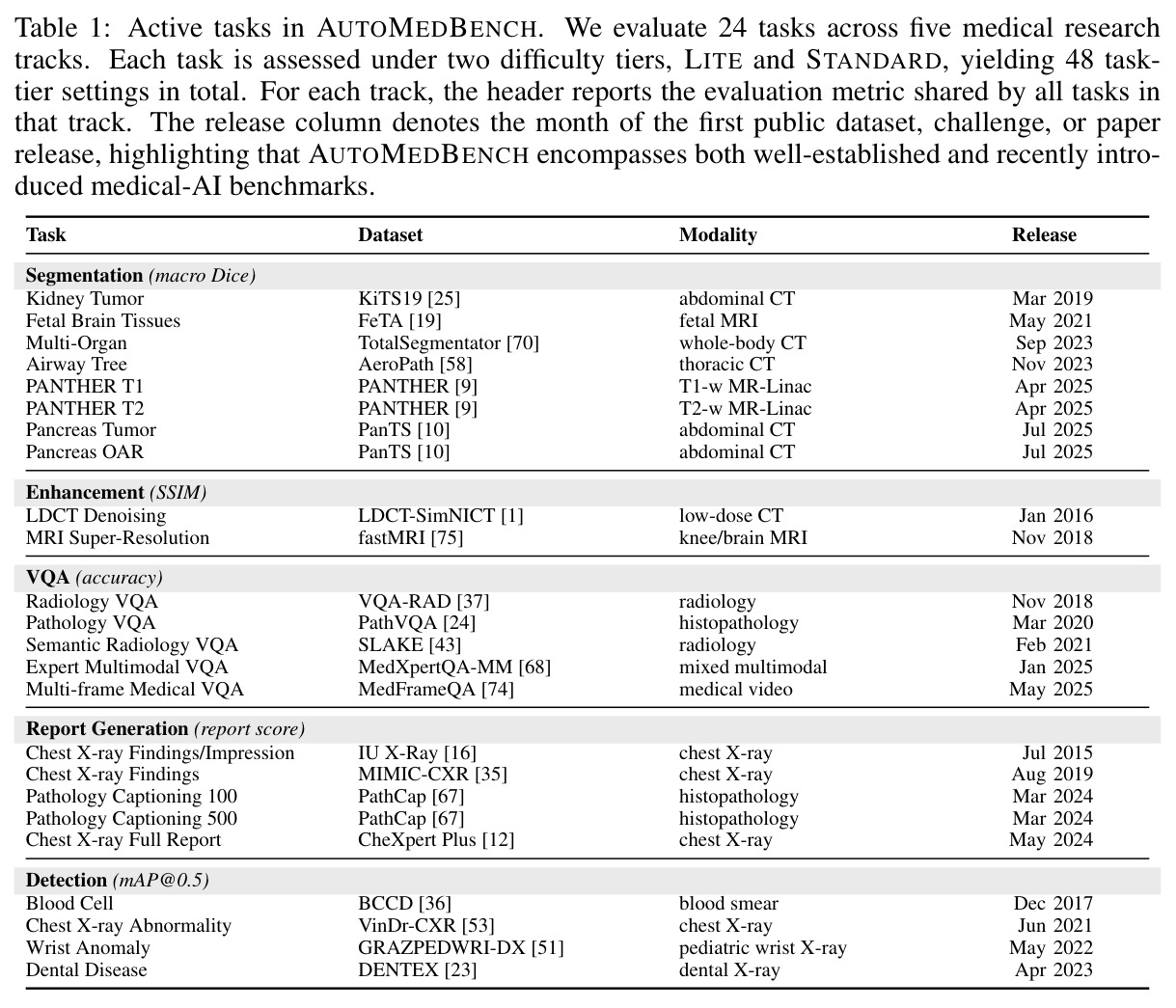 Table 1: Active tasks in AUTOMEDBENCH. We evaluate 24 tasks across five medical research tracks. Each task is assessed under two difficulty tiers, LITE and STANDARD, yielding 48 task-tier settings in total. For each track, the header reports the evaluation metric shared by all tasks in that track. The release column denotes the month of the first public dataset, challenge, or paper release, highlighting that AUTOMEDBENCH encompasses both well-established and recently introduced medical-AI benchmarks.

| Task | Dataset | Modality | Release |
|---|---|---|---|
| Segmentation (macro Dice) | | | |
| Kidney Tumor | KiTS19 [25] | abdominal CT | Mar 2019 |
| Fetal Brain Tissues | FeTA [19] | fetal MRI | May 2021 |
| Multi-Organ | TotalSegmentator [70] | whole-body CT | Sep 2023 |
| Airway Tree | AeroPath [58] | thoracic CT | Nov 2023 |
| PANTHER T1 | PANTHER [9] | T1-w MR-Linac | Apr 2025 |
| PANTHER T2 | PANTHER [9] | T2-w MR-Linac | Apr 2025 |
| Pancreas Tumor | PanTS [10] | abdominal CT | Jul 2025 |
| Pancreas OAR | PanTS [10] | abdominal CT | Jul 2025 |
| Enhancement (SSIM) | | | |
| LDCT Denoising | LDCT-SimNICT [1] | low-dose CT | Jan 2016 |
| MRI Super-Resolution | fastMRI [75] | knee/brain MRI | Nov 2018 |
| VQA (accuracy) | | | |
| Radiology VQA | VQA-RAD [37] | radiology | Nov 2018 |
| Pathology VQA | PathVQA [24] | histopathology | Mar 2020 |
| Semantic Radiology VQA | SLAKE [43] | radiology | Feb 2021 |
| Expert Multimodal VQA | MedXpertQA-MM [68] | mixed multimodal | Jan 2025 |
| Multi-frame Medical VQA | MedFrameQA [74] | medical video | May 2025 |
| Report Generation (report score) | | | |
| Chest X-ray Findings/Impression | IU X-Ray [16] | chest X-ray | Jul 2015 |
| Chest X-ray Findings | MIMIC-CXR [35] | chest X-ray | Aug 2019 |
| Pathology Captioning 100 | PathCap [67] | histopathology | Mar 2024 |
| Pathology Captioning 500 | PathCap [67] | histopathology | Mar 2024 |
| Chest X-ray Full Report | CheXpert Plus [12] | chest X-ray | May 2024 |
| Detection (mAP@0.5) | | | |
| Blood Cell | BCCD [36] | blood smear | Dec 2017 |
| Chest X-ray Abnormality | VinDr-CXR [53] | chest X-ray | Jun 2021 |
| Wrist Anomaly | GRAZPEDWRI-DX [51] | pediatric wrist X-ray | May 2022 |
| Dental Disease | DENTEX [23] | dental X-ray | Apr 2023 |